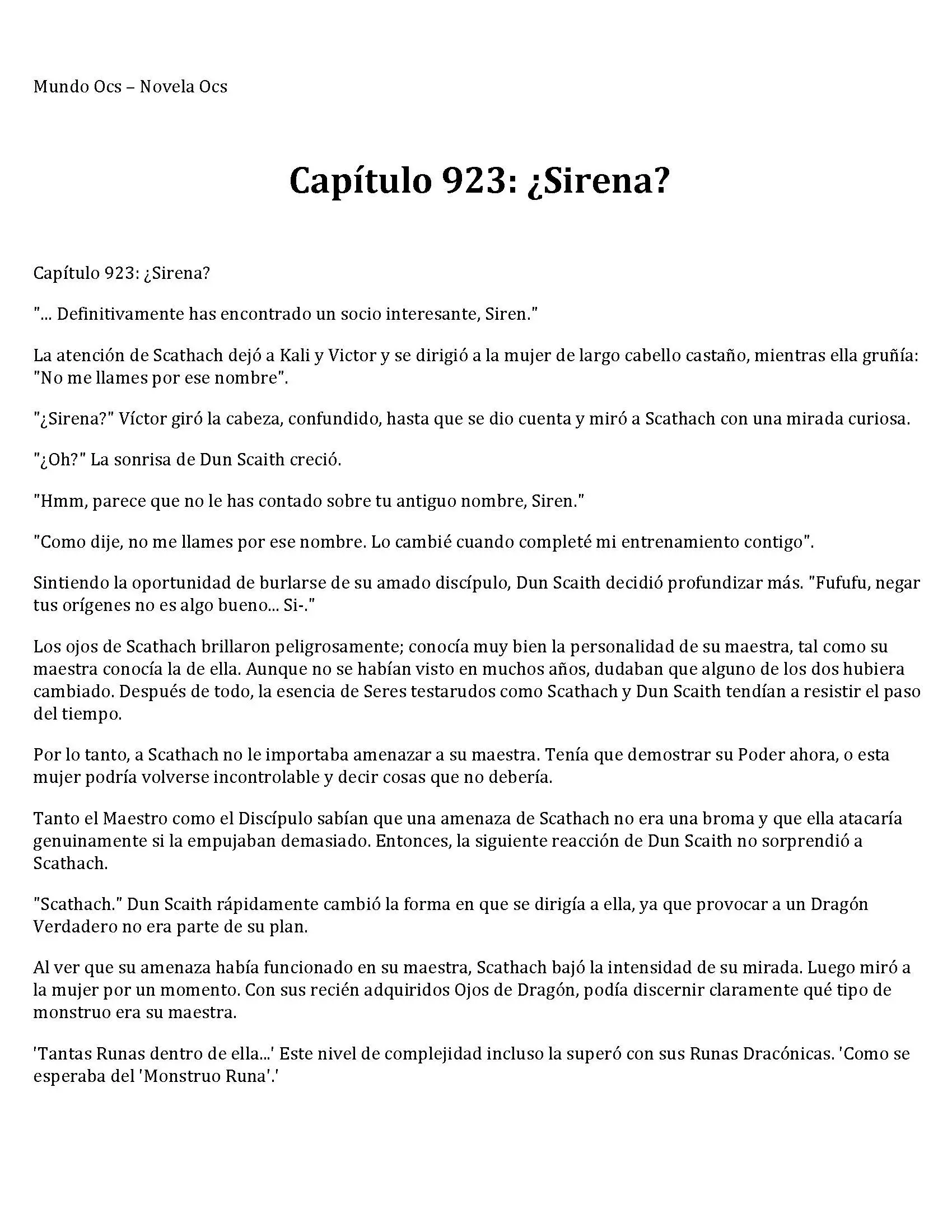 Mundo Ocs – Novela Ocs

Capítulo 923: ¿Sirena?

Capítulo 923: ¿Sirena?

"... Definitivamente has encontrado un socio interesante, Siren."

La atención de Scathach dejó a Kali y Victor y se dirigió a la mujer de largo cabello castaño, mientras ella gruñía: "No me llames por ese nombre".

"¿Sirena?" Víctor giró la cabeza, confundido, hasta que se dio cuenta y miró a Scathach con una mirada curiosa.

"¿Oh?" La sonrisa de Dun Scaith creció.

"Hmm, parece que no le has contado sobre tu antiguo nombre, Siren."

"Como dije, no me llames por ese nombre. Lo cambié cuando completé mi entrenamiento contigo".

Sintiendo la oportunidad de burlarse de su amado discípulo, Dun Scaith decidió profundizar más. "Fufufu, negar tus orígenes no es algo bueno... Si-."

Los ojos de Scathach brillaron peligrosamente; conocía muy bien la personalidad de su maestra, tal como su maestra conocía la de ella. Aunque no se habían visto en muchos años, dudaban que alguno de los dos hubiera cambiado. Después de todo, la esencia de Seres testarudos como Scathach y Dun Scaith tendían a resistir el paso del tiempo.

Por lo tanto, a Scathach no le importaba amenazar a su maestra. Tenía que demostrar su Poder ahora, o esta mujer podría volverse incontrolable y decir cosas que no debería.

Tanto el Maestro como el Discípulo sabían que una amenaza de Scathach no era una broma y que ella atacaría genuinamente si la empujaban demasiado. Entonces, la siguiente reacción de Dun Scaith no sorprendió a Scathach.

"Scathach." Dun Scaith rápidamente cambió la forma en que se dirigía a ella, ya que provocar a un Dragón Verdadero no era parte de su plan.

Al ver que su amenaza había funcionado en su maestra, Scathach bajó la intensidad de su mirada. Luego miró a la mujer por un momento. Con sus recién adquiridos Ojos de Dragón, podía discernir claramente qué tipo de monstruo era su maestra.

'Tantas Runas dentro de ella...' Este nivel de complejidad incluso la superó con sus Runas Dracónicas. 'Como se esperaba del 'Monstruo Runa'.'